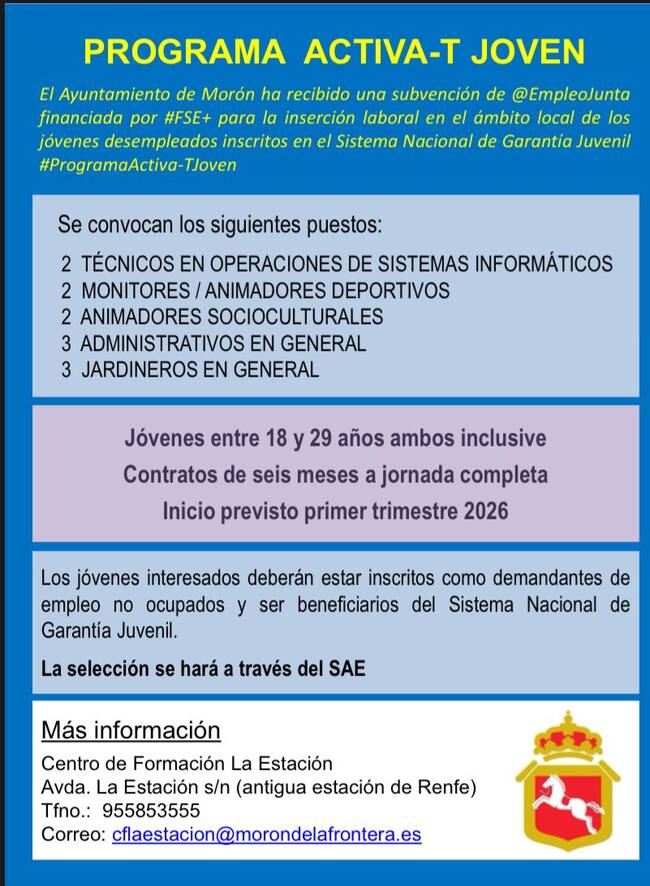 PROGRAMA ACTIVA-T JOVEN

El Ayuntamiento de Morón ha recibido una subvención de @EmpleoJunta financiada por #FSE+ para la inserción laboral en el ámbito local de los jóvenes desempleados inscritos en el Sistema Nacional de Garantía Juvenil #ProgramaActiva-TJoven

Se convocan los siguientes puestos:

2 TÉCNICOS EN OPERACIONES DE SISTEMAS INFORMÁTICOS
2 MONITORES / ANIMADORES DEPORTIVOS
2 ANIMADORES SOCIOCULTURALES
3 ADMINISTRATIVOS EN GENERAL
3 JARDINEROS EN GENERAL

Jóvenes entre 18 y 29 años ambos inclusive
Contratos de seis meses a jornada completa
Inicio previsto primer trimestre 2026

Los jóvenes interesados deberán estar inscritos como demandantes de empleo no ocupados y ser beneficiarios del Sistema Nacional de Garantía Juvenil.

La selección se hará a través del SAE

Más información
Centro de Formación La Estación
Avda. La Estación s/n (antigua estación de Renfe)
Tfno.: 955853555
Correo: cflaestacion@morondelafrontera.es